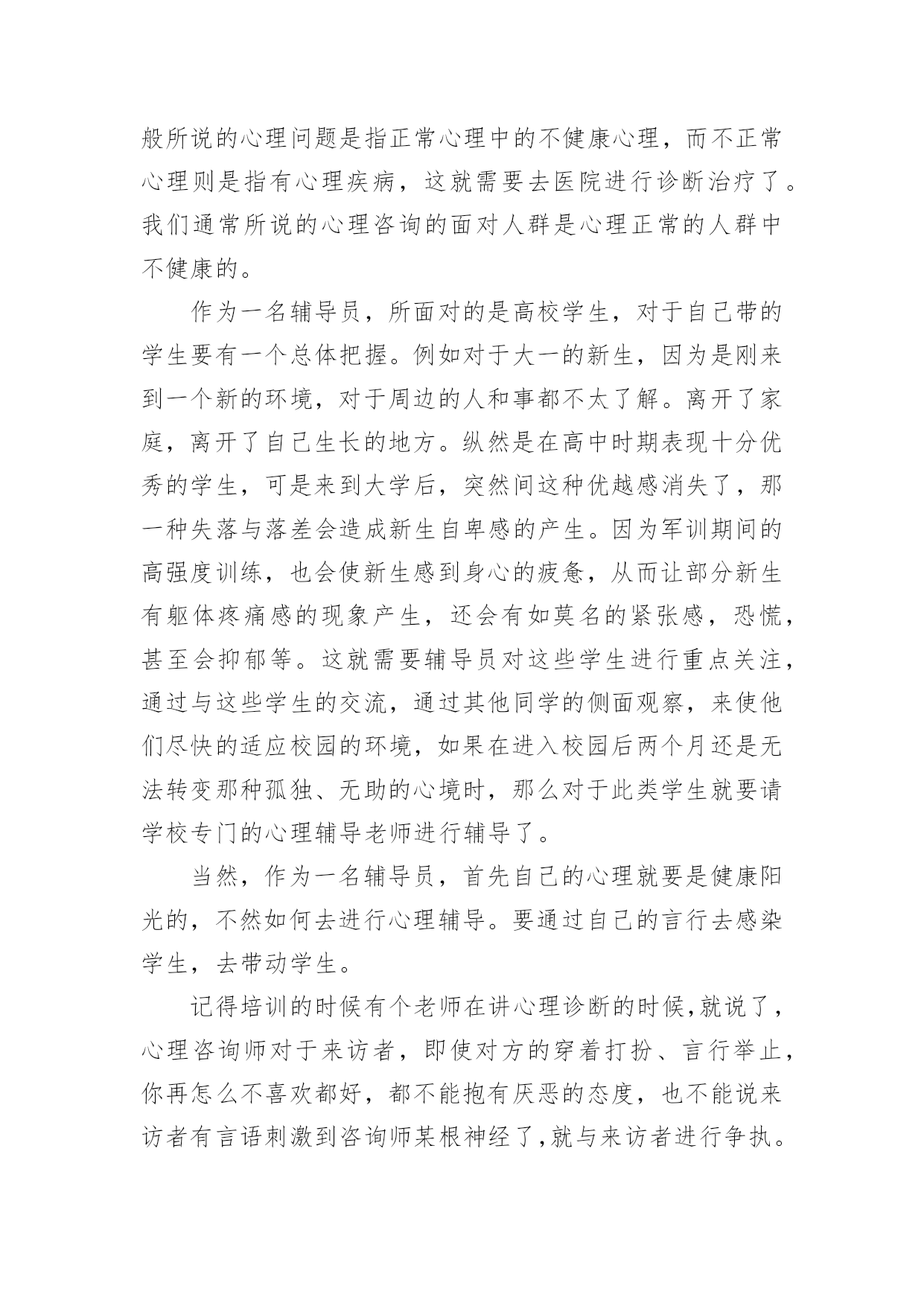 般所说的心理问题是指正常心理中的不健康心理，而不正常心理则是指有心理疾病，这就需要去医院进行诊断治疗了。我们通常所说的心理咨询的面对人群是心理正常的人群中不健康的。

作为一名辅导员，所面对的是高校学生，对于自己带的学生要有一个总体把握。例如对于大一的新生，因为是刚来到一个新的环境，对于周边的人和事都不太了解。离开了家庭，离开了自己生长的地方。纵然是在高中时期表现十分优秀的学生，可是来到大学后，突然间这种优越感消失了，那一种失落与落差会造成新生自卑感的产生。因为军训期间的高强度训练，也会使新生感到身心的疲惫，从而让部分新生有躯体疼痛感的现象产生，还会有如莫名的紧张感，恐慌，甚至会抑郁等。这就需要辅导员对这些学生进行重点关注，通过与这些学生的交流，通过其他同学的侧面观察，来使他们尽快的适应校园的环境，如果在进入校园后两个月还是无法转变那种孤独、无助的心境时，那么对于此类学生就要请学校专门的心理辅导老师进行辅导了。

当然，作为一名辅导员，首先自己的心理就要是健康阳光的，不然如何去进行心理辅导。要通过自己的言行去感染学生，去带动学生。

记得培训的时候有个老师在讲心理诊断的时候,就说了，心理咨询师对于来访者，即使对方的穿着打扮、言行举止，你再怎么不喜欢都好，都不能抱有厌恶的态度，也不能说来访者有言语刺激到咨询师某根神经了,就与来访者进行争执。